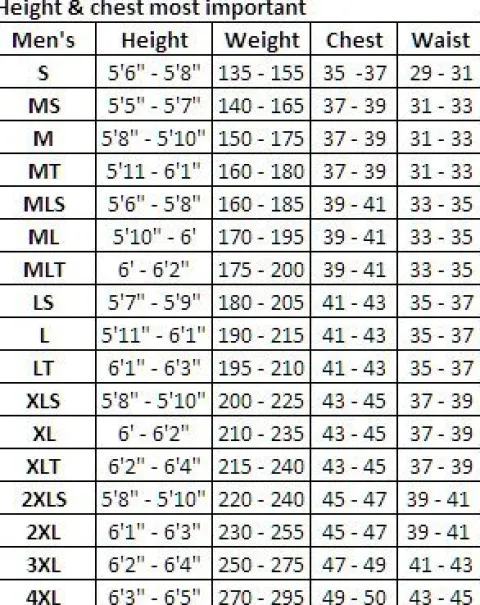 Height & chest most important

| Men's | Height | Weight | Chest | Waist |
|---|---|---|---|---|
| S | 5'6" - 5'8" | 135 - 155 | 35 -37 | 29 - 31 |
| MS | 5'5" - 5'7" | 140 - 165 | 37 - 39 | 31 - 33 |
| M | 5'8" - 5'10" | 150 - 175 | 37 - 39 | 31 - 33 |
| MT | 5'11 - 6'1" | 160 - 180 | 37 - 39 | 31 - 33 |
| MLS | 5'6" - 5'8" | 160 - 185 | 39 - 41 | 33 - 35 |
| ML | 5'10" - 6' | 170 - 195 | 39 - 41 | 33 - 35 |
| MLT | 6' - 6'2" | 175 - 200 | 39 - 41 | 33 - 35 |
| LS | 5'7" - 5'9" | 180 - 205 | 41 - 43 | 35 - 37 |
| L | 5'11" - 6'1" | 190 - 215 | 41 - 43 | 35 - 37 |
| LT | 6'1" - 6'3" | 195 - 210 | 41 - 43 | 35 - 37 |
| XLS | 5'8" - 5'10" | 200 - 225 | 43 - 45 | 37 - 39 |
| XL | 6' - 6'2" | 210 - 235 | 43 - 45 | 37 - 39 |
| XLT | 6'2" - 6'4" | 215 - 240 | 43 - 45 | 37 - 39 |
| 2XLS | 5'8" - 5'10" | 220 - 240 | 45 - 47 | 39 - 41 |
| 2XL | 6'1" - 6'3" | 230 - 255 | 45 - 47 | 39 - 41 |
| 3XL | 6'2" - 6'4" | 250 - 275 | 47 - 49 | 41 - 43 |
| 4XL | 6'3" - 6'5" | 270 - 295 | 49 - 50 | 43 - 45 |